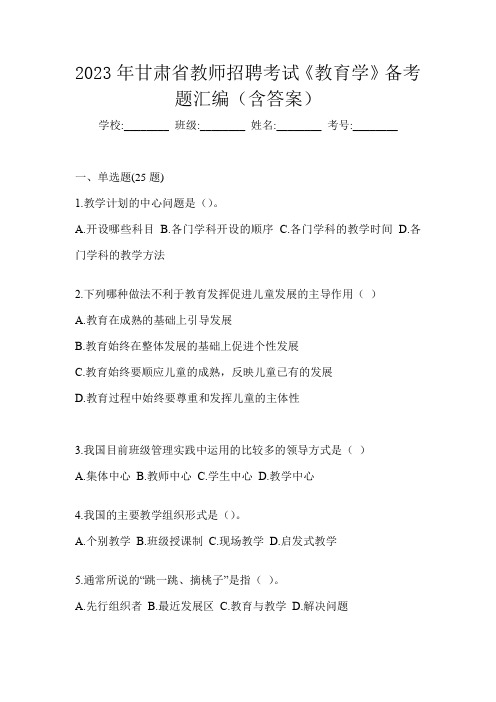 2023年甘肃省教师招聘考试《教育学》备考题汇编（含答案）

学校:________ 班级:________ 姓名:________ 考号:________

一、单选题(25题)

1.教学计划的中心问题是（）。

A.开设哪些科目 B.各门学科开设的顺序 C.各门学科的教学时间 D.各门学科的教学方法

2.下列哪种做法不利于教育发挥促进儿童发展的主导作用（ ）

A.教育在成熟的基础上引导发展

B.教育始终在整体发展的基础上促进个性发展

C.教育始终要顺应儿童的成熟，反映儿童已有的发展

D.教育过程中始终要尊重和发挥儿童的主体性

3.我国目前班级管理实践中运用的比较多的领导方式是（ ）

A.集体中心 B.教师中心 C.学生中心 D.教学中心

4.我国的主要教学组织形式是（）。

A.个别教学 B.班级授课制 C.现场教学 D.启发式教学

5.通常所说的“跳一跳、摘桃子”是指（ ）。

A.先行组织者 B.最近发展区 C.教育与教学 D.解决问题